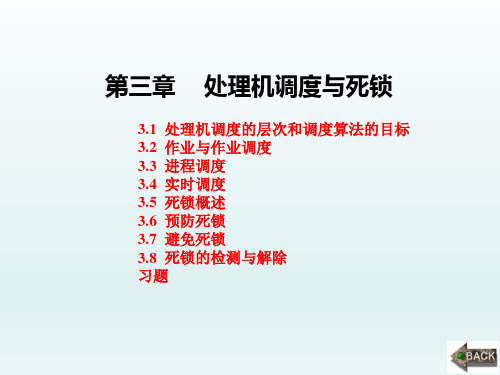 第三章　处理机调度与死锁

3.1 处理机调度的层次和调度算法的目标
3.2 作业与作业调度
3.3 进程调度
3.4 实时调度
3.5 死锁概述
3.6 预防死锁
3.7 避免死锁
3.8 死锁的检测与解除
习题

BACK